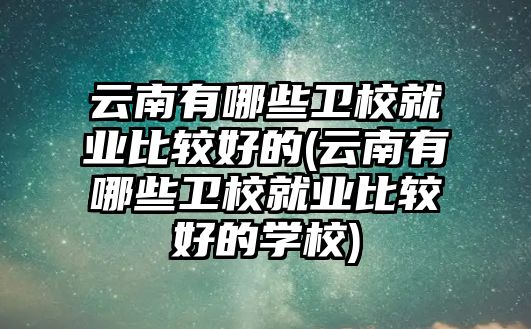 云南有哪些卫校就业比较好的(云南有哪些卫校就业比较好的学校)